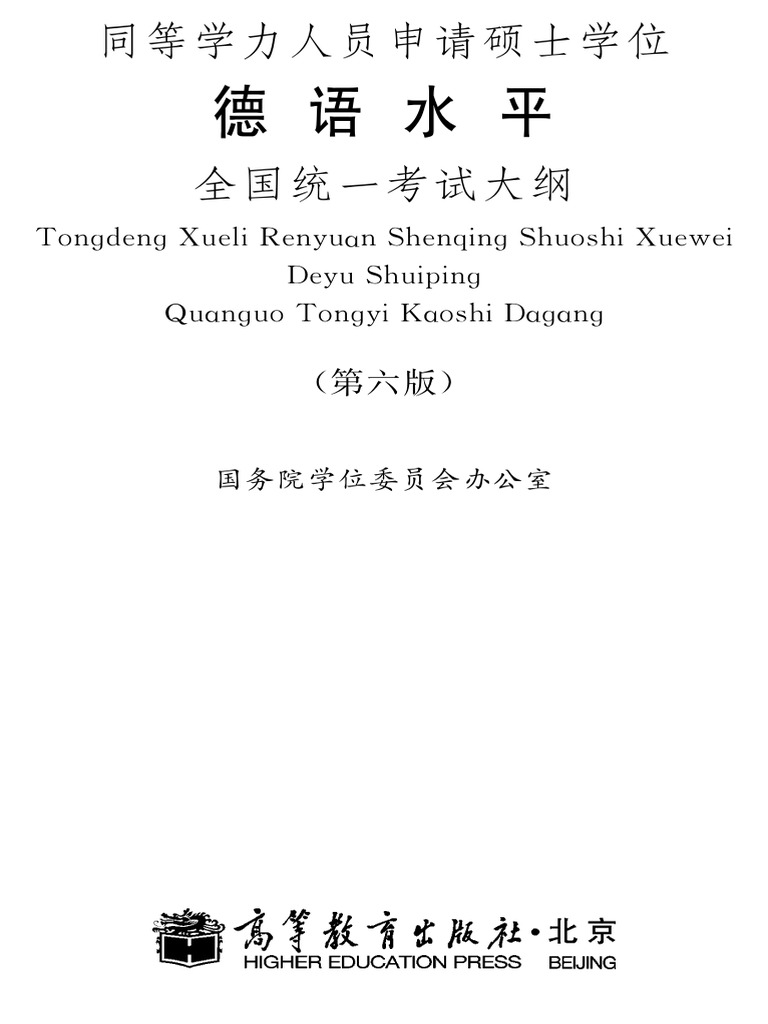 同等学力人员申请硕士学位

德语水平

全国统一考试大纲

Tongdeng Xueli Renyuan Shenqing Shuoshi Xuewei
Deyu Shuiping
Quanguo Tongyi Kaoshi Dagang

(第六版)

国务院学位委员会办公室

高等教育出版社·北京
HIGHER EDUCATION PRESS BEIJING